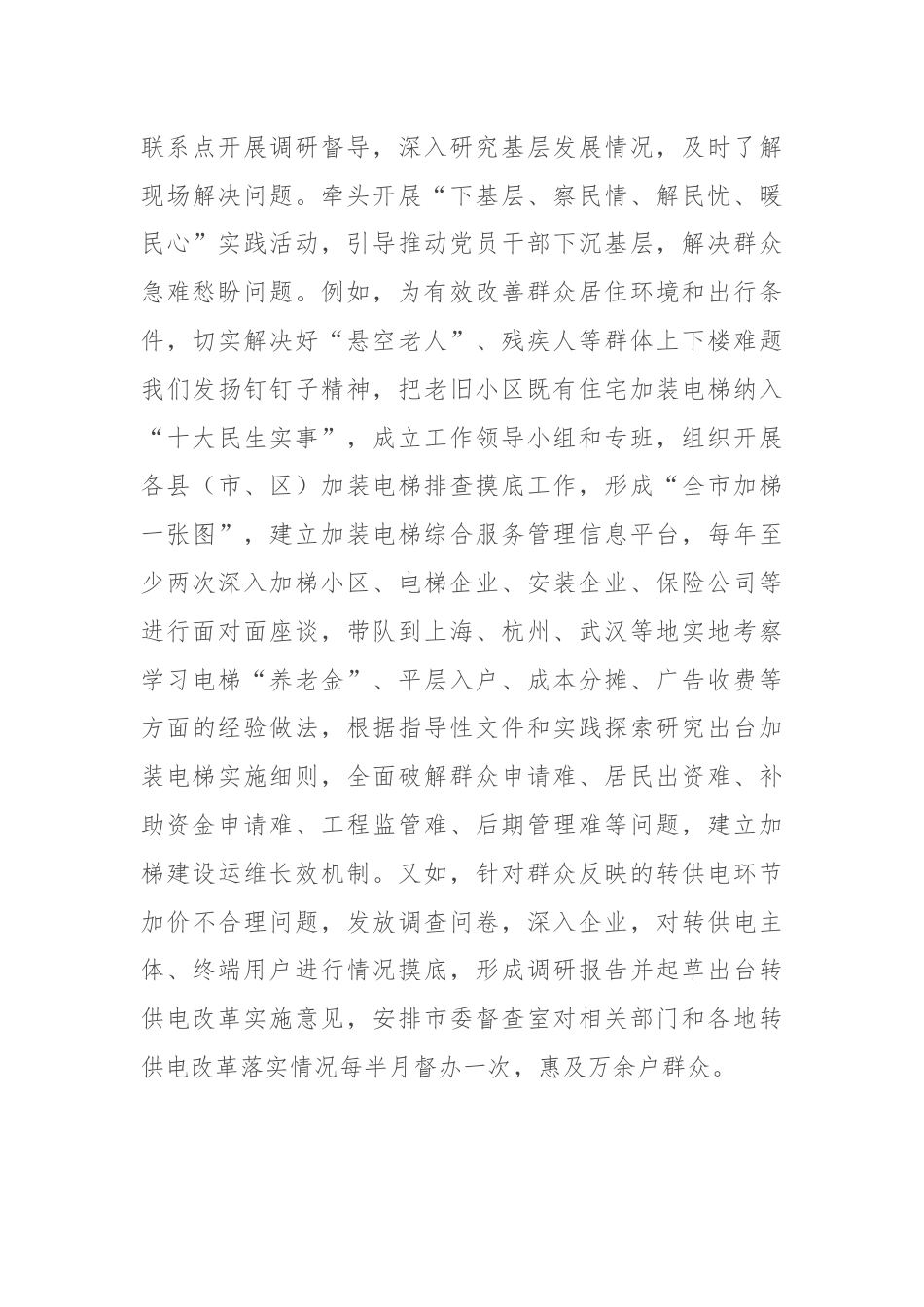 联系点开展调研督导，深入研究基层发展情况，及时了解现场解决问题。牵头开展“下基层、察民情、解民忧、暖民心”实践活动，引导推动党员干部下沉基层，解决群众急难愁盼问题。例如，为有效改善群众居住环境和出行条件，切实解决好“悬空老人”、残疾人等群体上下楼难题我们发扬钉钉子精神，把老旧小区既有住宅加装电梯纳入“十大民生实事”，成立工作领导小组和专班，组织开展各县（市、区）加装电梯排查摸底工作，形成“全市加梯一张图”，建立加装电梯综合服务管理信息平台，每年至少两次深入加梯小区、电梯企业、安装企业、保险公司等进行面对面座谈，带队到上海、杭州、武汉等地实地考察学习电梯“养老金”、平层入户、成本分摊、广告收费等方面的经验做法，根据指导性文件和实践探索研究出台加装电梯实施细则，全面破解群众申请难、居民出资难、补助资金申请难、工程监管难、后期管理难等问题，建立加梯建设运维长效机制。又如，针对群众反映的转供电环节加价不合理问题，发放调查问卷，深入企业，对转供电主体、终端用户进行情况摸底，形成调研报告并起草出台转供电改革实施意见，安排市委督查室对相关部门和各地转供电改革落实情况每半月督办一次，惠及万余户群众。